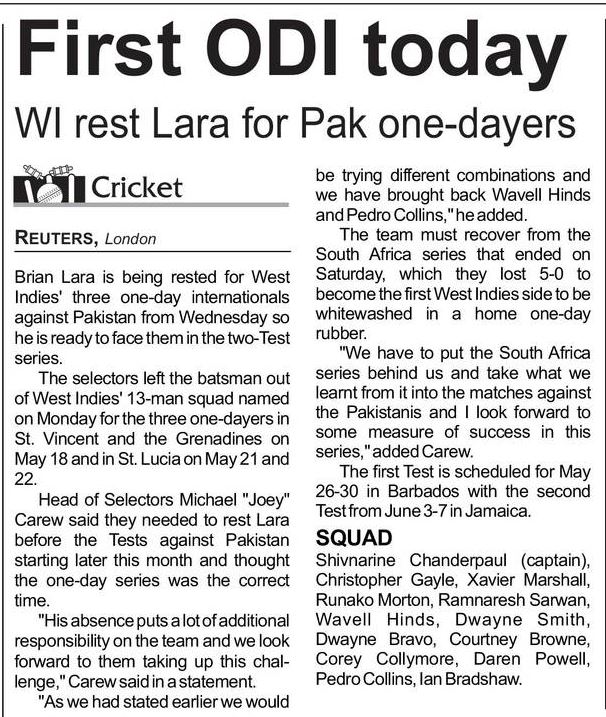 First ODI today

WI rest Lara for Pak one-dayers

Cricket

REUTERS, London

Brian Lara is being rested for West Indies' three one-day internationals against Pakistan from Wednesday so he is ready to face them in the two-Test series.

The selectors left the batsman out of West Indies' 13-man squad named on Monday for the three one-dayers in St. Vincent and the Grenadines on May 18 and in St. Lucia on May 21 and 22.

Head of Selectors Michael "Joey" Carew said they needed to rest Lara before the Tests against Pakistan starting later this month and thought the one-day series was the correct time.

"His absence puts a lot of additional responsibility on the team and we look forward to them taking up this challenge," Carew said in a statement.

"As we had stated earlier we would be trying different combinations and we have brought back Wavell Hinds and Pedro Collins," he added.

The team must recover from the South Africa series that ended on Saturday, which they lost 5-0 to become the first West Indies side to be whitewashed in a home one-day rubber.

"We have to put the South Africa series behind us and take what we learnt from it into the matches against the Pakistanis and I look forward to some measure of success in this series," added Carew.

The first Test is scheduled for May 26-30 in Barbados with the second Test from June 3-7 in Jamaica.

SQUAD

Shivnarine Chanderpaul (captain), Christopher Gayle, Xavier Marshall, Runako Morton, Ramnaresh Sarwan, Wavell Hinds, Dwayne Smith, Dwayne Bravo, Courtney Browne, Corey Collymore, Daren Powell, Pedro Collins, Ian Bradshaw.